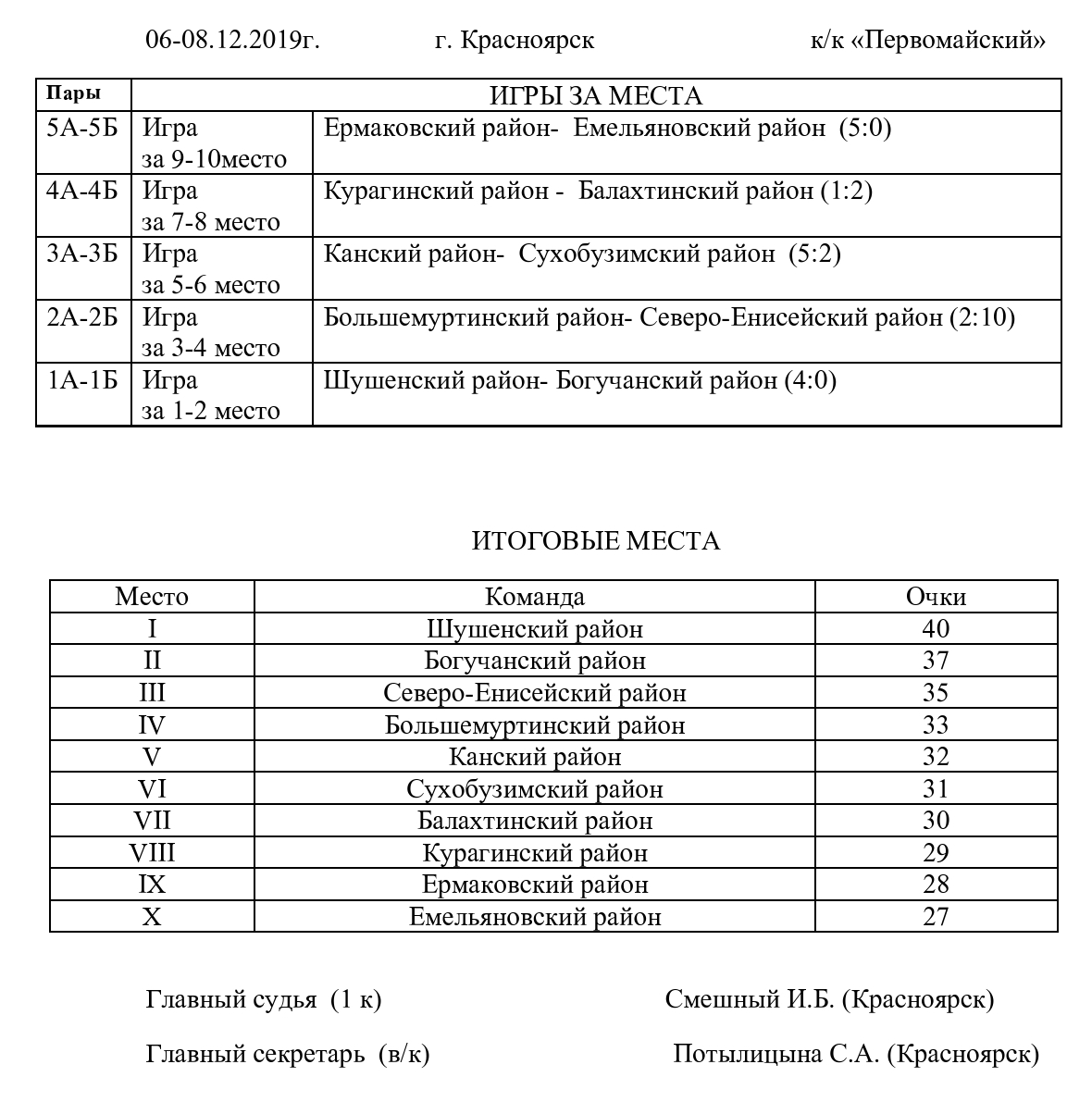 06-08.12.2019г. г. Красноярск к/к «Первомайский»

| Пары | ИГРЫ ЗА МЕСТА | |
|---|---|---|
| 5А-5Б | Игра за 9-10место | Ермаковский район- Емельяновский район (5:0) |
| 4А-4Б | Игра за 7-8 место | Курагинский район - Балахтинский район (1:2) |
| 3А-3Б | Игра за 5-6 место | Канский район- Сухобузимский район (5:2) |
| 2А-2Б | Игра за 3-4 место | Большемуртинский район- Северо-Енисейский район (2:10) |
| 1А-1Б | Игра за 1-2 место | Шушенский район- Богучанский район (4:0) |

ИТОГОВЫЕ МЕСТА

| Место | Команда | Очки |
|---|---|---|
| I | Шушенский район | 40 |
| II | Богучанский район | 37 |
| III | Северо-Енисейский район | 35 |
| IV | Большемуртинский район | 33 |
| V | Канский район | 32 |
| VI | Сухобузимский район | 31 |
| VII | Балахтинский район | 30 |
| VIII | Курагинский район | 29 |
| IX | Ермаковский район | 28 |
| X | Емельяновский район | 27 |

Главный судья (1 к) Смешный И.Б. (Красноярск)

Главный секретарь (в/к) Потылицына С.А. (Красноярск)